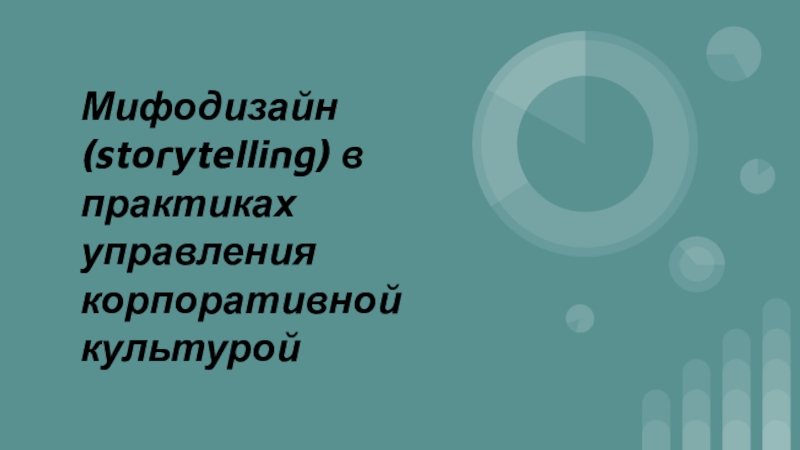 Мифодизайн (storytelling) в практиках управления корпоративной культурой